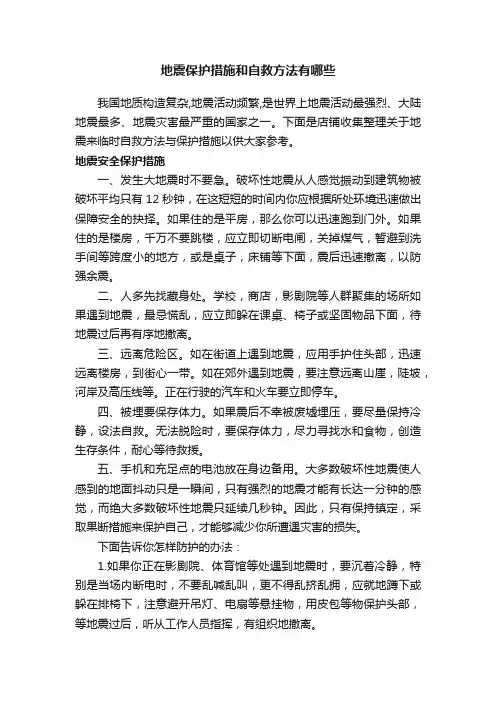 地震保护措施和自救方法有哪些

我国地质构造复杂,地震活动频繁,是世界上地震活动最强烈、大陆地震最多、地震灾害最严重的国家之一。下面是店铺收集整理关于地震来临时自救方法与保护措施以供大家参考。

地震安全保护措施

一、发生大地震时不要急。破坏性地震从人感觉振动到建筑物被破坏平均只有 12 秒钟，在这短短的时间内你应根据所处环境迅速做出保障安全的抉择。如果住的是平房，那么你可以迅速跑到门外。如果住的是楼房，千万不要跳楼，应立即切断电闸，关掉煤气，暂避到洗手间等跨度小的地方，或是桌子，床铺等下面，震后迅速撤离，以防强余震。

二、人多先找藏身处。学校，商店，影剧院等人群聚集的场所如果遇到地震，最忌慌乱，应立即躲在课桌、椅子或坚固物品下面，待地震过后再有序地撤离。

三、远离危险区。如在街道上遇到地震，应用手护住头部，迅速远离楼房，到街心一带。如在郊外遇到地震，要注意远离山崖，陡坡，河岸及高压线等。正在行驶的汽车和火车要立即停车。

四、被埋要保存体力。如果震后不幸被废墟埋压，要尽量保持冷静，设法自救。无法脱险时，要保存体力，尽力寻找水和食物，创造生存条件，耐心等待救援。

五、手机和充足点的电池放在身边备用。大多数破坏性地震使人感到的地面抖动只是一瞬间，只有强烈的地震才能有长达一分钟的感觉，而绝大多数破坏性地震只延续几秒钟。因此，只有保持镇定，采取果断措施来保护自己，才能够减少你所遭遇灾害的损失。

下面告诉你怎样防护的办法：

1.如果你正在影剧院、体育馆等处遇到地震时，要沉着冷静，特别是当场内断电时，不要乱喊乱叫，更不得乱挤乱拥，应就地蹲下或躲在排椅下，注意避开吊灯、电扇等悬挂物，用皮包等物保护头部，等地震过后，听从工作人员指挥，有组织地撤离。